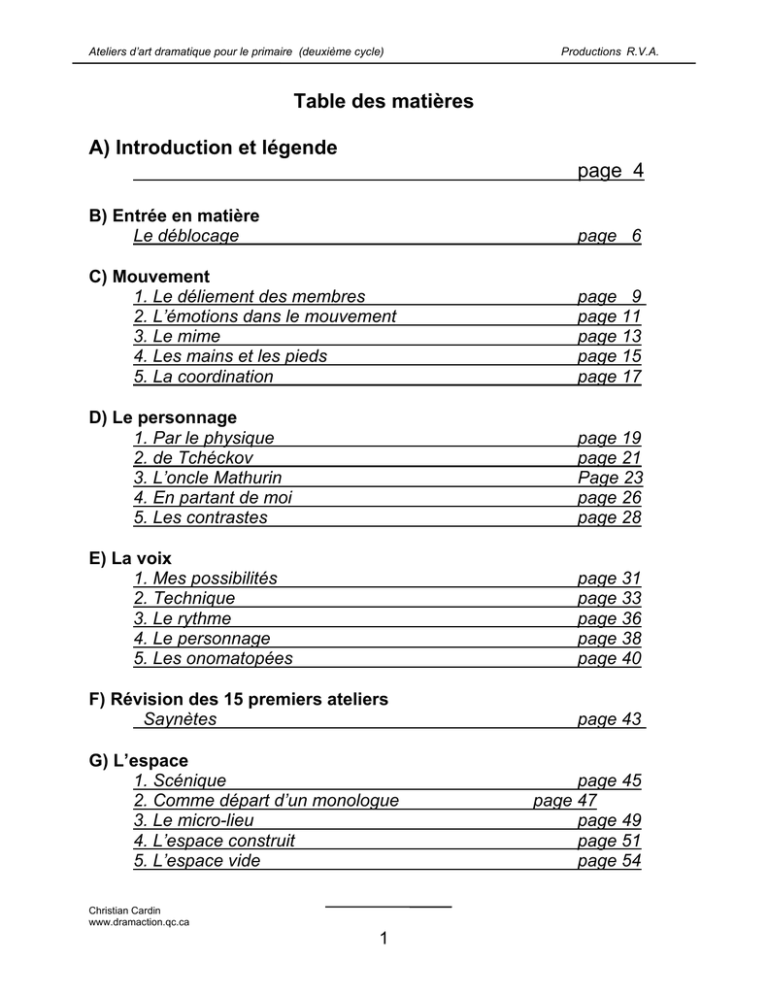 Ateliers d'art dramatique pour le primaire (deuxième cycle)

Productions R.V.A.

Table des matières

A) Introduction et légende
page 4

B) Entrée en matière
Le déblocage page 6

C) Mouvement
1. Le déliement des membres page 9
2. L'émotions dans le mouvement page 11
3. Le mime page 13
4. Les mains et les pieds page 15
5. La coordination page 17

D) Le personnage
1. Par le physique page 19
2. de Tchéckov page 21
3. L'oncle Mathurin Page 23
4. En partant de moi page 26
5. Les contrastes page 28

E) La voix
1. Mes possibilités page 31
2. Technique page 33
3. Le rythme page 36
4. Le personnage page 38
5. Les onomatopées page 40

F) Révision des 15 premiers ateliers
Saynètes page 43

G) L'espace
1. Scénique page 45
2. Comme départ d'un monologue page 47
3. Le micro-lieu page 49
4. L'espace construit page 51
5. L'espace vide page 54

Christian Cardin
www.dramaction.qc.ca

1